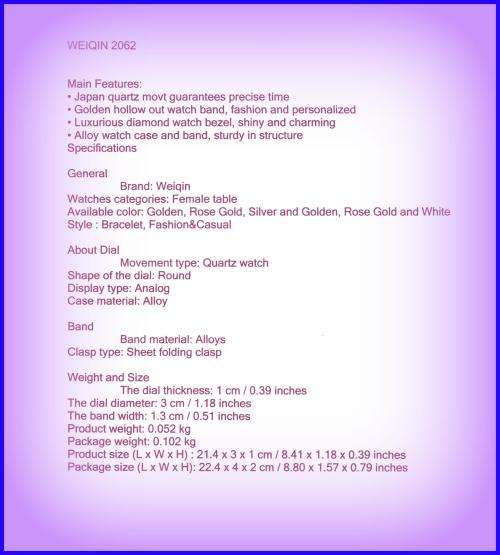 WEIQIN 2062

Main Features:
• Japan quartz movt guarantees precise time
• Golden hollow out watch band, fashion and personalized
• Luxurious diamond watch bezel, shiny and charming
• Alloy watch case and band, sturdy in structure
Specifications

General
Brand: Weiqin
Watches categories: Female table
Available color: Golden, Rose Gold, Silver and Golden, Rose Gold and White
Style : Bracelet, Fashion&Casual

About Dial
Movement type: Quartz watch
Shape of the dial: Round
Display type: Analog
Case material: Alloy

Band
Band material: Alloys
Clasp type: Sheet folding clasp

Weight and Size
The dial thickness: 1 cm / 0.39 inches
The dial diameter: 3 cm / 1.18 inches
The band width: 1.3 cm / 0.51 inches
Product weight: 0.052 kg
Package weight: 0.102 kg
Product size (L x W x H) : 21.4 x 3 x 1 cm / 8.41 x 1.18 x 0.39 inches
Package size (L x W x H): 22.4 x 4 x 2 cm / 8.80 x 1.57 x 0.79 inches